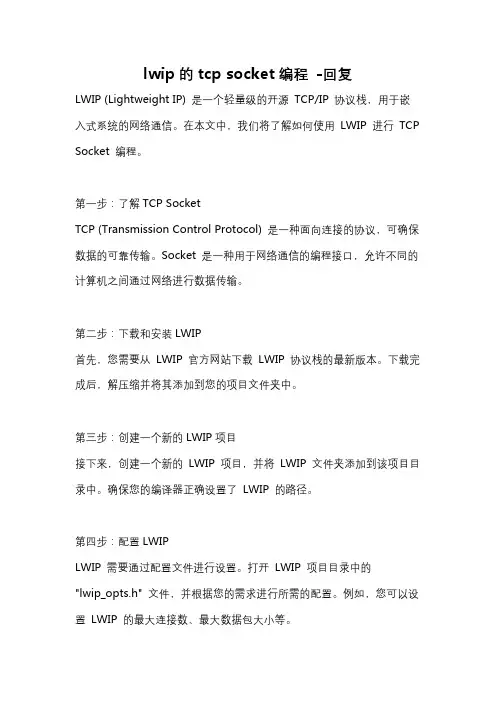 lwip 的 tcp socket 编程 -回复

LWIP (Lightweight IP) 是一个轻量级的开源 TCP/IP 协议栈，用于嵌入式系统的网络通信。在本文中，我们将了解如何使用 LWIP 进行 TCP Socket 编程。

第一步：了解 TCP Socket
TCP (Transmission Control Protocol) 是一种面向连接的协议，可确保数据的可靠传输。Socket 是一种用于网络通信的编程接口，允许不同的计算机之间通过网络进行数据传输。

第二步：下载和安装 LWIP
首先，您需要从 LWIP 官方网站下载 LWIP 协议栈的最新版本。下载完成后，解压缩并将其添加到您的项目文件夹中。

第三步：创建一个新的 LWIP 项目
接下来，创建一个新的 LWIP 项目，并将 LWIP 文件夹添加到该项目目录中。确保您的编译器正确设置了 LWIP 的路径。

第四步：配置 LWIP
LWIP 需要通过配置文件进行设置。打开 LWIP 项目目录中的 "lwip_opts.h" 文件，并根据您的需求进行所需的配置。例如，您可以设置 LWIP 的最大连接数、最大数据包大小等。